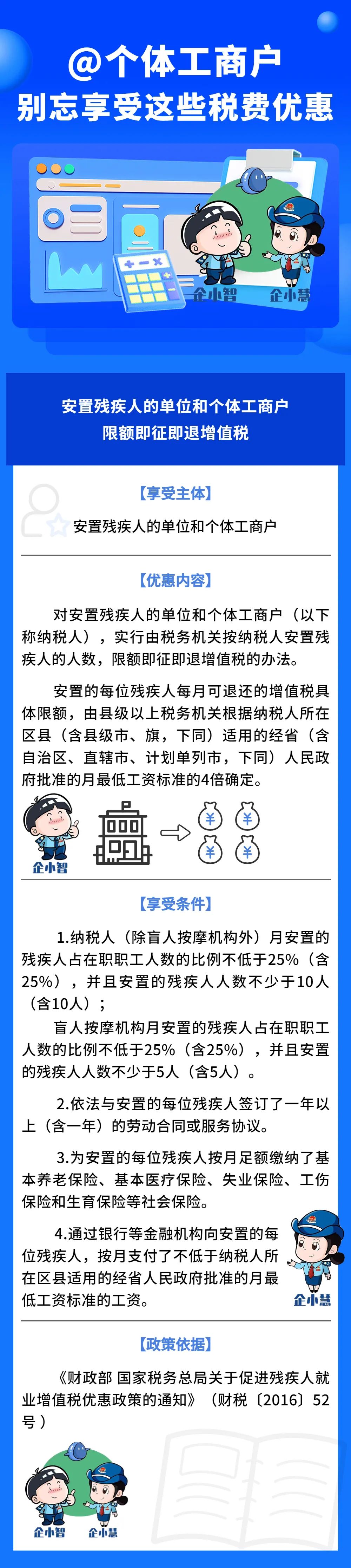 @个体工商户
别忘享受这些税费优惠

企小智 企小慧

安置残疾人的单位和个体工商户
限额即征即退增值税

【享受主体】

安置残疾人的单位和个体工商户

【优惠内容】

对安置残疾人的单位和个体工商户（以下称纳税人），实行由税务机关按纳税人安置残疾人的人数，限额即征即退增值税的办法。

安置的每位残疾人每月可退还的增值税具体限额，由县级以上税务机关根据纳税人所在区县（含县级市、旗，下同）适用的经省（含自治区、直辖市、计划单列市，下同）人民政府批准的月最低工资标准的4倍确定。

企小智

【享受条件】

1.纳税人（除盲人按摩机构外）月安置的残疾人占在职职工人数的比例不低于25%（含25%），并且安置的残疾人人数不少于10人（含10人）；

盲人按摩机构月安置的残疾人占在职职工人数的比例不低于25%（含25%），并且安置的残疾人人数不少于5人（含5人）。

2.依法与安置的每位残疾人签订了一年以上（含一年）的劳动合同或服务协议。

3.为安置的每位残疾人按月足额缴纳了基本养老保险、基本医疗保险、失业保险、工伤保险和生育保险等社会保险。

4.通过银行等金融机构向安置的每位残疾人，按月支付了不低于纳税人所在区县适用的经省人民政府批准的月最低工资标准的工资。

企小慧

【政策依据】

《财政部 国家税务总局关于促进残疾人就业增值税优惠政策的通知》（财税〔2016〕52号）

企小智 企小慧